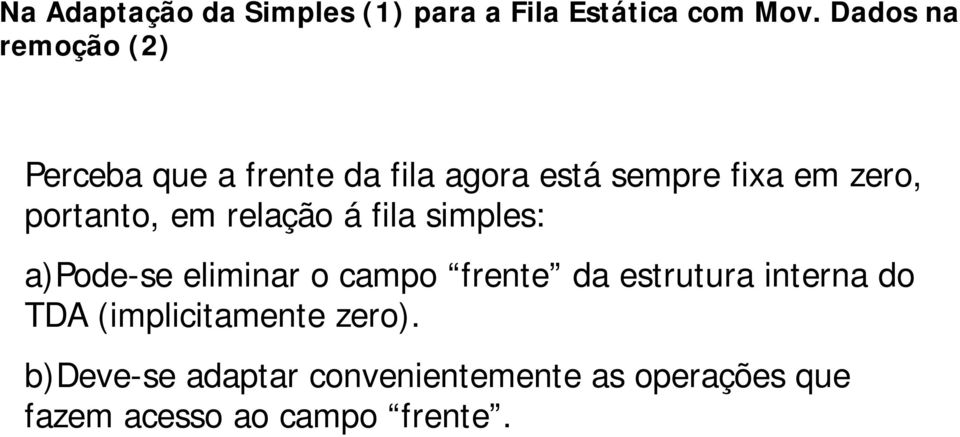 Na Adaptação da Simples (1) para a Fila Estática com Mov. Dados na remoção (2)

Perceba que a frente da fila agora está sempre fixa em zero, portanto, em relação á fila simples:

a)Pode-se eliminar o campo “frente” da estrutura interna do TDA (implicitamente zero).

b)Deve-se adaptar convenientemente as operações que fazem acesso ao campo “frente”.